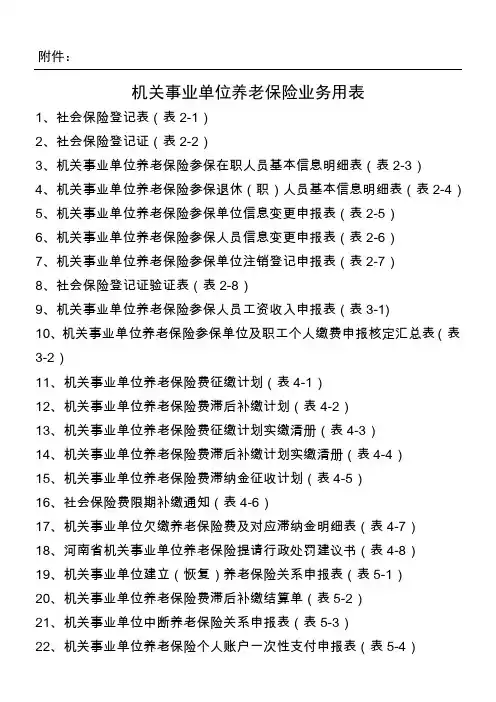 附件：

机关事业单位养老保险业务用表

1、社会保险登记表（表 2-1）

2、社会保险登记证（表 2-2）

3、机关事业单位养老保险参保在职人员基本信息明细表（表 2-3）

4、机关事业单位养老保险参保退休（职）人员基本信息明细表（表 2-4）

5、机关事业单位养老保险参保单位信息变更申报表（表 2-5）

6、机关事业单位养老保险参保人员信息变更申报表（表 2-6）

7、机关事业单位养老保险参保单位注销登记申报表（表 2-7）

8、社会保险登记证验证表（表 2-8）

9、机关事业单位养老保险参保人员工资收入申报表（表 3-1)

10、机关事业单位养老保险参保单位及职工个人缴费申报核定汇总表（表 3-2）

11、机关事业单位养老保险费征缴计划（表 4-1）

12、机关事业单位养老保险费滞后补缴计划（表 4-2）

13、机关事业单位养老保险费征缴计划实缴清册（表 4-3）

14、机关事业单位养老保险费滞后补缴计划实缴清册（表 4-4）

15、机关事业单位养老保险费滞纳金征收计划（表 4-5）

16、社会保险费限期补缴通知（表 4-6）

17、机关事业单位欠缴养老保险费及对应滞纳金明细表（表 4-7）

18、河南省机关事业单位养老保险提请行政处罚建议书（表 4-8）

19、机关事业单位建立（恢复）养老保险关系申报表（表 5-1）

20、机关事业单位养老保险费滞后补缴结算单（表 5-2）

21、机关事业单位中断养老保险关系申报表（表 5-3）

22、机关事业单位养老保险个人账户一次性支付申报表（表 5-4）